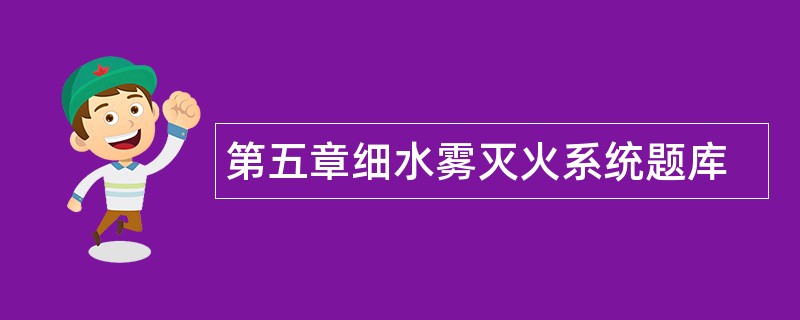 第五章细水雾灭火系统题库